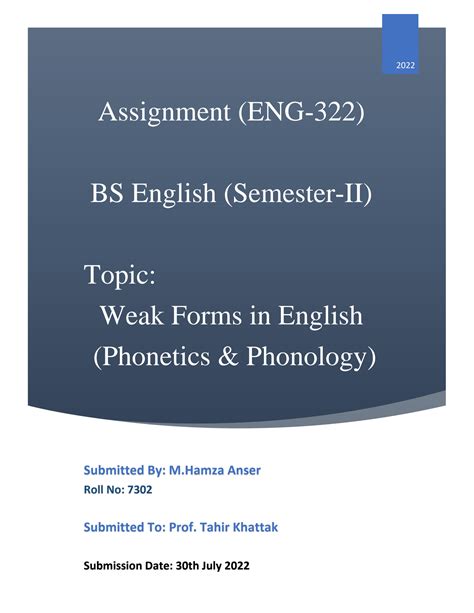 2022

Assignment (ENG-322)

BS English (Semester-II)

Topic:
Weak Forms in English
(Phonetics & Phonology)

Submitted By: M.Hamza Anser
Roll No: 7302

Submitted To: Prof. Tahir Khattak

Submission Date: 30th July 2022